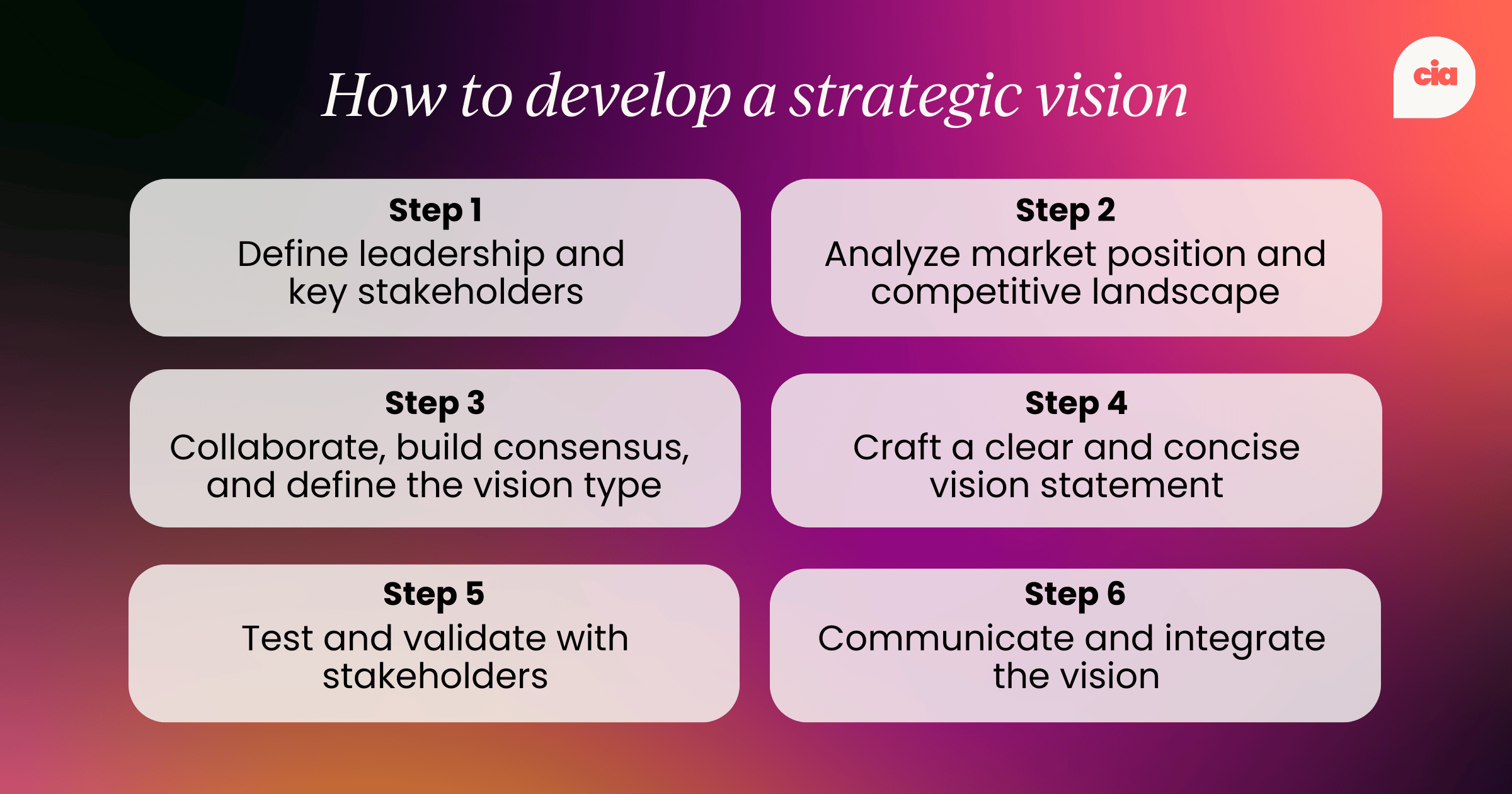 How to develop a strategic vision

cia

Step 1
Define leadership and key stakeholders

Step 2
Analyze market position and competitive landscape

Step 3
Collaborate, build consensus, and define the vision type

Step 4
Craft a clear and concise vision statement

Step 5
Test and validate with stakeholders

Step 6
Communicate and integrate the vision